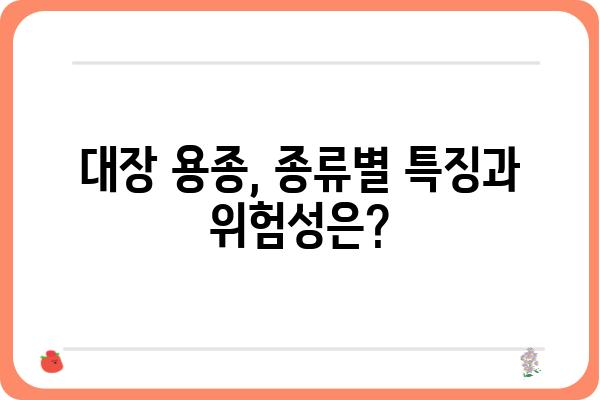 대장 용종, 종류별 특징과 위험성은?